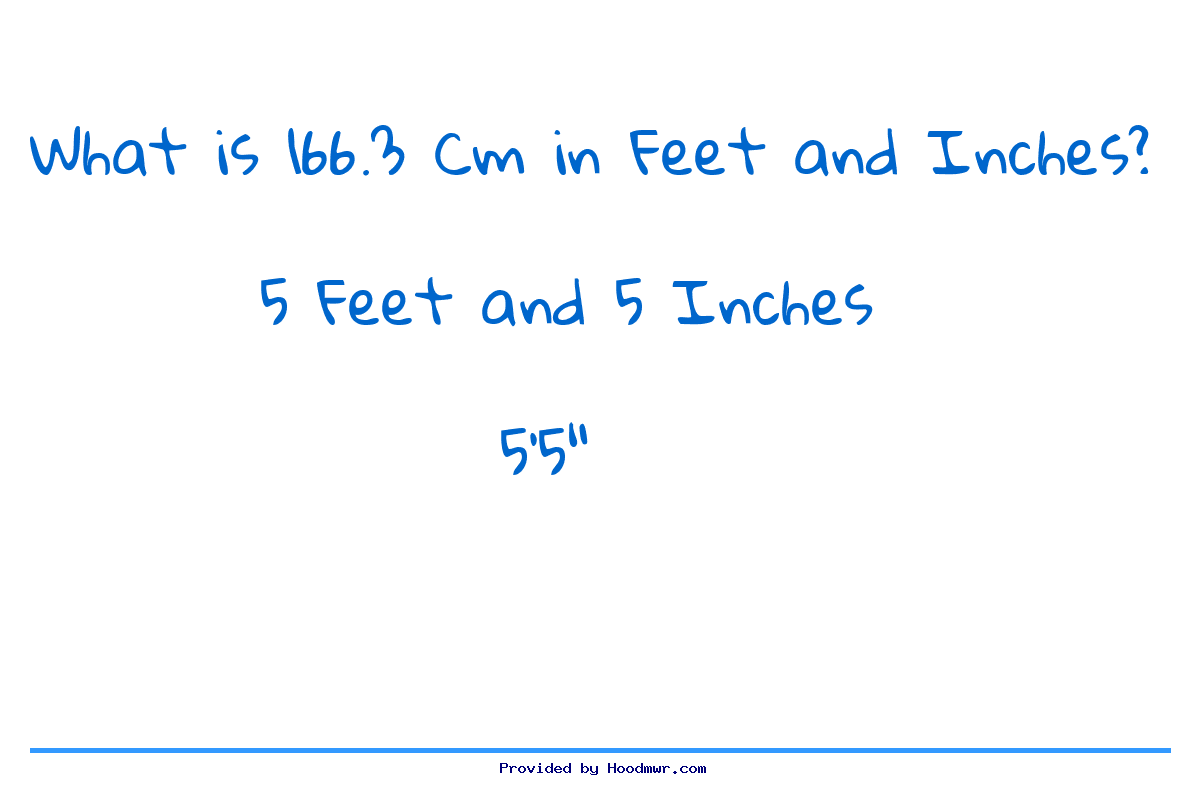 What is 166.3 Cm in Feet and Inches?

5 Feet and 5 Inches

5'5"

Provided by Hoodmwr.com